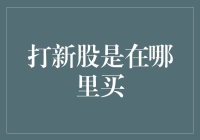 打新股是在哪里买